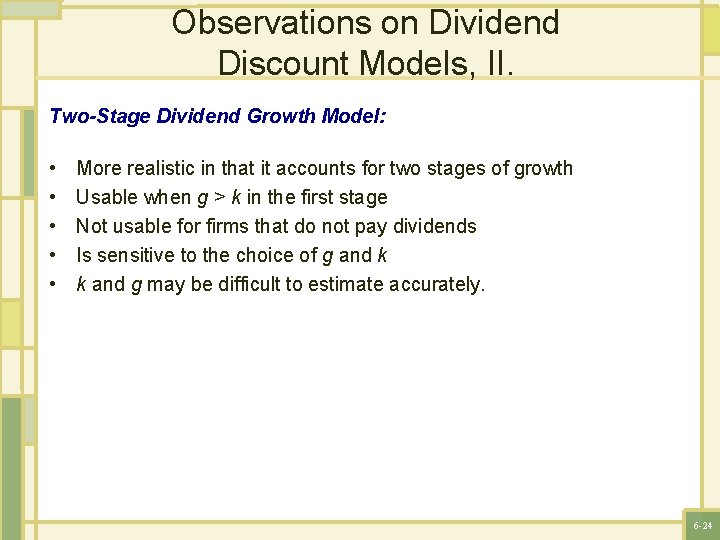 Observations on Dividend Discount Models, II.

Two-Stage Dividend Growth Model:

• More realistic in that it accounts for two stages of growth
• Usable when $g > k$ in the first stage
• Not usable for firms that do not pay dividends
• Is sensitive to the choice of $g$ and $k$
• $k$ and $g$ may be difficult to estimate accurately.

6-24